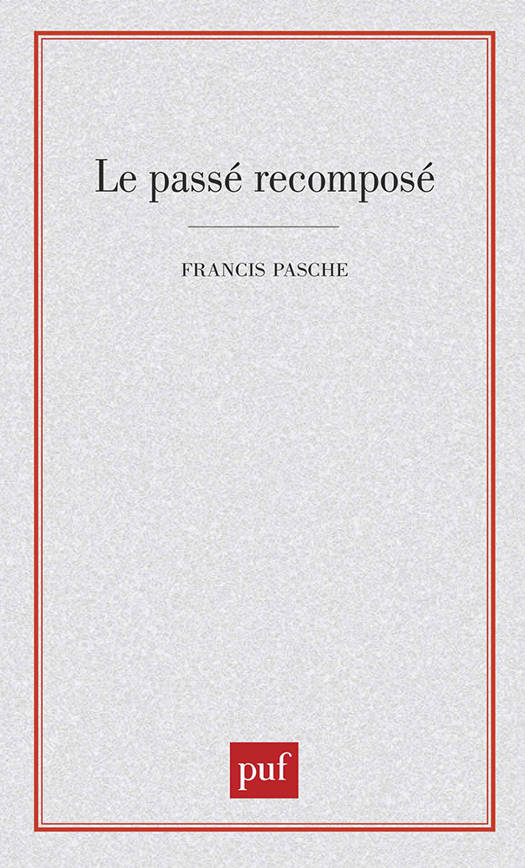 Le passé recomposé

FRANCIS PASCHE

puf